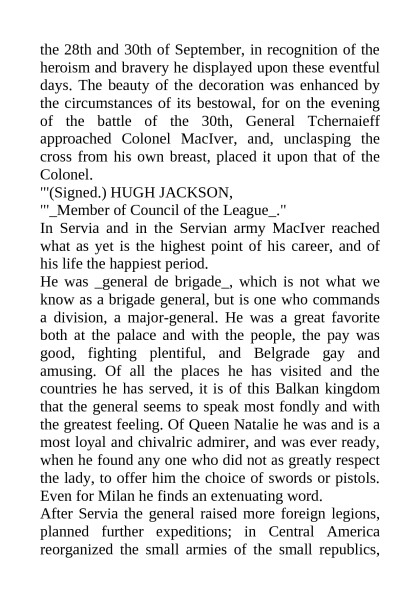 the 28th and 30th of September, in recognition of the heroism and bravery he displayed upon these eventful days. The beauty of the decoration was enhanced by the circumstances of its bestowal, for on the evening of the battle of the 30th, General Tchernaieff approached Colonel MacIver, and, unclasping the cross from his own breast, placed it upon that of the Colonel.
"'(Signed.) HUGH JACKSON,
"'_Member of Council of the League_."
In Servia and in the Servian army MacIver reached what as yet is the highest point of his career, and of his life the happiest period.
He was _general de brigade_, which is not what we know as a brigade general, but is one who commands a division, a major-general. He was a great favorite both at the palace and with the people, the pay was good, fighting plentiful, and Belgrade gay and amusing. Of all the places he has visited and the countries he has served, it is of this Balkan kingdom that the general seems to speak most fondly and with the greatest feeling. Of Queen Natalie he was and is a most loyal and chivalric admirer, and was ever ready, when he found any one who did not as greatly respect the lady, to offer him the choice of swords or pistols. Even for Milan he finds an extenuating word.
After Servia the general raised more foreign legions, planned further expeditions; in Central America reorganized the small armies of the small republics,